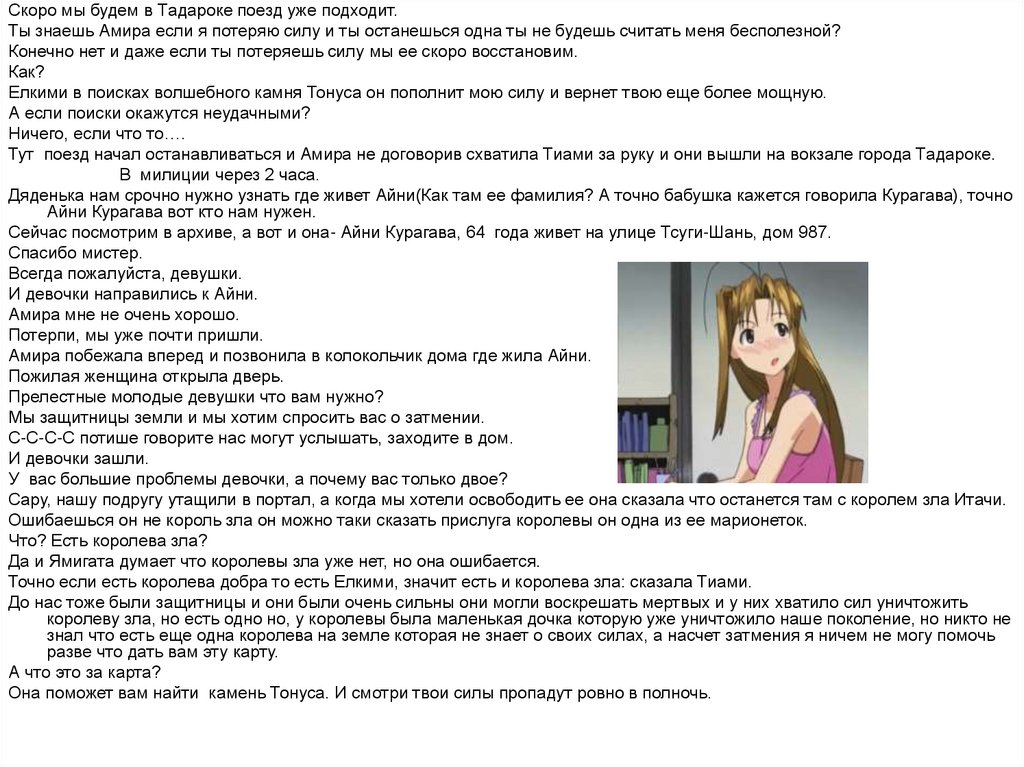 Скоро мы будем в Тадароке поезд уже подходит.
Ты знаешь Амира если я потеряю силу и ты останешься одна ты не будешь считать меня бесполезной?
Конечно нет и даже если ты потеряешь силу мы ее скоро восстановим.
Как?
Елкими в поисках волшебного камня Тонуса он пополнит мою силу и вернет твою еще более мощную.
А если поиски окажутся неудачными?
Ничего, если что то….
Тут поезд начал останавливаться и Амира не договорив схватила Тиами за руку и они вышли на вокзале города Тадароке.
В милиции через 2 часа.
Дяденька нам срочно нужно узнать где живет Айни(Как там ее фамилия? А точно бабушка кажется говорила Курагава), точно Айни Курагава вот кто нам нужен.
Сейчас посмотрим в архиве, а вот и она- Айни Курагава, 64 года живет на улице Тсуги-Шань, дом 987.
Спасибо мистер.
Всегда пожалуйста, девушки.
И девочки направились к Айни.
Амира мне не очень хорошо.
Потерпи, мы уже почти пришли.
Амира побежала вперед и позвонила в колокольчик дома где жила Айни.
Пожилая женщина открыла дверь.
Прелестные молодые девушки что вам нужно?
Мы защитницы земли и мы хотим спросить вас о затмении.
С-С-С-С потише говорите нас могут услышать, заходите в дом.
И девочки зашли.
У вас большие проблемы девочки, а почему вас только двое?
Сару, нашу подругу утащили в портал, а когда мы хотели освободить ее она сказала что останется там с королем зла Итачи.
Ошибаешься он не король зла он можно таки сказать прислуга королевы он одна из ее марионеток.
Что? Есть королева зла?
Да и Ямигата думает что королевы зла уже нет, но она ошибается.
Точно если есть королева добра то есть Елкими, значит есть и королева зла: сказала Тиами.
До нас тоже были защитницы и они были очень сильны они могли воскрешать мертвых и у них хватило сил уничтожить королеву зла, но есть одно но, у королевы была маленькая дочка которую уже уничтожило наше поколение, но никто не знал что есть еще одна королева на земле которая не знает о своих силах, а насчет затмения я ничем не могу помочь разве что дать вам эту карту.
А что это за карта?
Она поможет вам найти камень Тонуса. И смотри твои силы пропадут ровно в полночь.